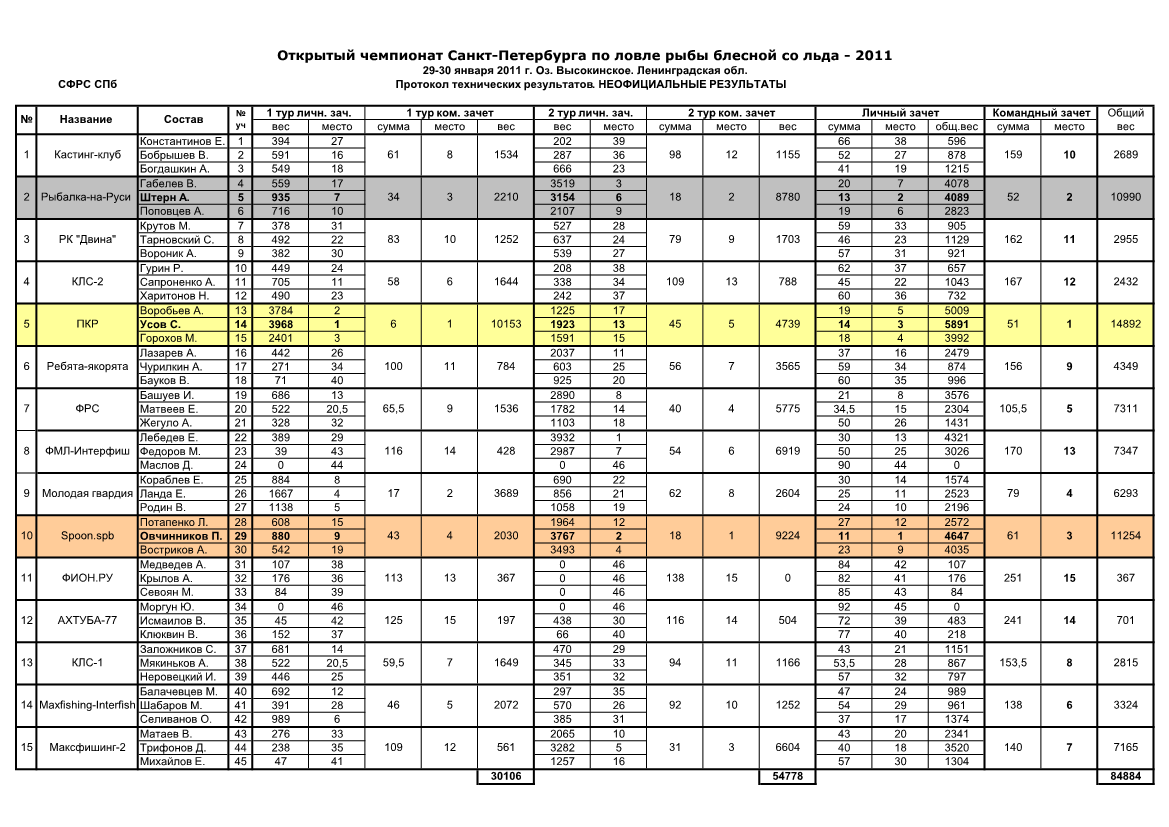 Открытый чемпионат Санкт-Петербурга по ловле рыбы блесной со льда - 2011
29-30 января 2011 г. Оз. Высокинское. Ленинградская обл.
СФРС СПб
Протокол технических результатов. НЕОФИЦИАЛЬНЫЕ РЕЗУЛЬТАТЫ

| № | Название | Состав | № уч | 1 тур личн. зач. вес | 1 тур личн. зач. место | 1 тур ком. зачет сумма | 1 тур ком. зачет место | 1 тур ком. зачет вес | 2 тур личн. зач. вес | 2 тур личн. зач. место | 2 тур ком. зачет сумма | 2 тур ком. зачет место | 2 тур ком. зачет вес | Личный зачет сумма | Личный зачет место | Личный зачет общ.вес | Командный зачет сумма | Командный зачет место | Общий вес |
|---|---|---|---|---|---|---|---|---|---|---|---|---|---|---|---|---|---|---|---|
| 1 | Кастинг-клуб | Константинов Е. | 1 | 394 | 27 | 61 | 8 | 1534 | 202 | 39 | 98 | 12 | 1155 | 66 | 38 | 596 | 159 | 10 | 2689 |
| | | Бобрышев В. | 2 | 591 | 16 | | | | 287 | 36 | | | | 52 | 27 | 878 | | | |
| | | Богдашкин А. | 3 | 549 | 18 | | | | 666 | 23 | | | | 41 | 19 | 1215 | | | |
| 2 | Рыбалка-на-Руси | Габелев В. | 4 | 559 | 17 | 34 | 3 | 2210 | 3519 | 3 | 18 | 2 | 8780 | 20 | 7 | 4078 | 52 | 2 | 10990 |
| | | Штерн А. | 5 | 935 | 7 | | | | 3154 | 6 | | | | 13 | 2 | 4089 | | | |
| | | Поповцев А. | 6 | 716 | 10 | | | | 2107 | 9 | | | | 19 | 6 | 2823 | | | |
| 3 | РК "Двина" | Крутов М. | 7 | 378 | 31 | 83 | 10 | 1252 | 527 | 28 | 79 | 9 | 1703 | 59 | 33 | 905 | 162 | 11 | 2955 |
| | | Тарновский С. | 8 | 492 | 22 | | | | 637 | 24 | | | | 46 | 23 | 1129 | | | |
| | | Вороник А. | 9 | 382 | 30 | | | | 539 | 27 | | | | 57 | 31 | 921 | | | |
| 4 | КЛС-2 | Гурин Р. | 10 | 449 | 24 | 58 | 6 | 1644 | 208 | 38 | 109 | 13 | 788 | 62 | 37 | 657 | 167 | 12 | 2432 |
| | | Сапроненко А. | 11 | 705 | 11 | | | | 338 | 34 | | | | 45 | 22 | 1043 | | | |
| | | Харитонов Н. | 12 | 490 | 23 | | | | 242 | 37 | | | | 60 | 36 | 732 | | | |
| 5 | ПКР | Воробьев А. | 13 | 3784 | 2 | 6 | 1 | 10153 | 1225 | 17 | 45 | 5 | 4739 | 19 | 5 | 5009 | 51 | 1 | 14892 |
| | | Усов С. | 14 | 3968 | 1 | | | | 1923 | 13 | | | | 14 | 3 | 5891 | | | |
| | | Горохов М. | 15 | 2401 | 3 | | | | 1591 | 15 | | | | 18 | 4 | 3992 | | | |
| 6 | Ребята-якорята | Лазарев А. | 16 | 442 | 26 | 100 | 11 | 784 | 2037 | 11 | 56 | 7 | 3565 | 37 | 16 | 2479 | 156 | 9 | 4349 |
| | | Чурилкин А. | 17 | 271 | 34 | | | | 603 | 25 | | | | 59 | 34 | 874 | | | |
| | | Бауков В. | 18 | 71 | 40 | | | | 925 | 20 | | | | 60 | 35 | 996 | | | |
| 7 | ФРС | Башуев И. | 19 | 686 | 13 | 65,5 | 9 | 1536 | 2890 | 8 | 40 | 4 | 5775 | 21 | 8 | 3576 | 105,5 | 5 | 7311 |
| | | Матвеев Е. | 20 | 522 | 20,5 | | | | 1782 | 14 | | | | 34,5 | 15 | 2304 | | | |
| | | Жегуло А. | 21 | 328 | 32 | | | | 1103 | 18 | | | | 50 | 26 | 1431 | | | |
| 8 | ФМЛ-Интерфиш | Лебедев Е. | 22 | 389 | 29 | 116 | 14 | 428 | 3932 | 1 | 54 | 6 | 6919 | 30 | 13 | 4321 | 170 | 13 | 7347 |
| | | Федоров М. | 23 | 39 | 43 | | | | 2987 | 7 | | | | 50 | 25 | 3026 | | | |
| | | Маслов Д. | 24 | 0 | 44 | | | | 0 | 46 | | | | 90 | 44 | 0 | | | |
| 9 | Молодая гвардия | Кораблев Е. | 25 | 884 | 8 | 17 | 2 | 3689 | 690 | 22 | 62 | 8 | 2604 | 30 | 14 | 1574 | 79 | 4 | 6293 |
| | | Ланда Е. | 26 | 1667 | 4 | | | | 856 | 21 | | | | 25 | 11 | 2523 | | | |
| | | Родин В. | 27 | 1138 | 5 | | | | 1058 | 19 | | | | 24 | 10 | 2196 | | | |
| 10 | Spoon.spb | Потапенко Л. | 28 | 608 | 15 | 43 | 4 | 2030 | 1964 | 12 | 18 | 1 | 9224 | 27 | 12 | 2572 | 61 | 3 | 11254 |
| | | Овчинников П. | 29 | 880 | 9 | | | | 3767 | 2 | | | | 11 | 1 | 4647 | | | |
| | | Востриков А. | 30 | 542 | 19 | | | | 3493 | 4 | | | | 23 | 9 | 4035 | | | |
| 11 | ФИОН.РУ | Медведев А. | 31 | 107 | 38 | 113 | 13 | 367 | 0 | 46 | 138 | 15 | 0 | 84 | 42 | 107 | 251 | 15 | 367 |
| | | Крылов А. | 32 | 176 | 36 | | | | 0 | 46 | | | | 82 | 41 | 176 | | | |
| | | Севоян М. | 33 | 84 | 39 | | | | 0 | 46 | | | | 85 | 43 | 84 | | | |
| 12 | АХТУБА-77 | Моргун Ю. | 34 | 0 | 46 | 125 | 15 | 197 | 0 | 46 | 116 | 14 | 504 | 92 | 45 | 0 | 241 | 14 | 701 |
| | | Исмаилов В. | 35 | 45 | 42 | | | | 438 | 30 | | | | 72 | 39 | 483 | | | |
| | | Клюквин В. | 36 | 152 | 37 | | | | 66 | 40 | | | | 77 | 40 | 218 | | | |
| 13 | КЛС-1 | Заложников С. | 37 | 681 | 14 | 59,5 | 7 | 1649 | 470 | 29 | 94 | 11 | 1166 | 43 | 21 | 1151 | 153,5 | 8 | 2815 |
| | | Мякиньков А. | 38 | 522 | 20,5 | | | | 345 | 33 | | | | 53,5 | 28 | 867 | | | |
| | | Неровецкий И. | 39 | 446 | 25 | | | | 351 | 32 | | | | 57 | 32 | 797 | | | |
| 14 | Maxfishing-Interfish | Балачевцев М. | 40 | 692 | 12 | 46 | 5 | 2072 | 297 | 35 | 92 | 10 | 1252 | 47 | 24 | 989 | 138 | 6 | 3324 |
| | | Шабаров М. | 41 | 391 | 28 | | | | 570 | 26 | | | | 54 | 29 | 961 | | | |
| | | Селиванов О. | 42 | 989 | 6 | | | | 385 | 31 | | | | 37 | 17 | 1374 | | | |
| 15 | Максфишинг-2 | Матаев В. | 43 | 276 | 33 | 109 | 12 | 561 | 2065 | 10 | 31 | 3 | 6604 | 43 | 20 | 2341 | 140 | 7 | 7165 |
| | | Трифонов Д. | 44 | 238 | 35 | | | | 3282 | 5 | | | | 40 | 18 | 3520 | | | |
| | | Михайлов Е. | 45 | 47 | 41 | | | | 1257 | 16 | | | | 57 | 30 | 1304 | | | |
| | | | | | | | | 30106 | | | | | 54778 | | | | | | 84884 |